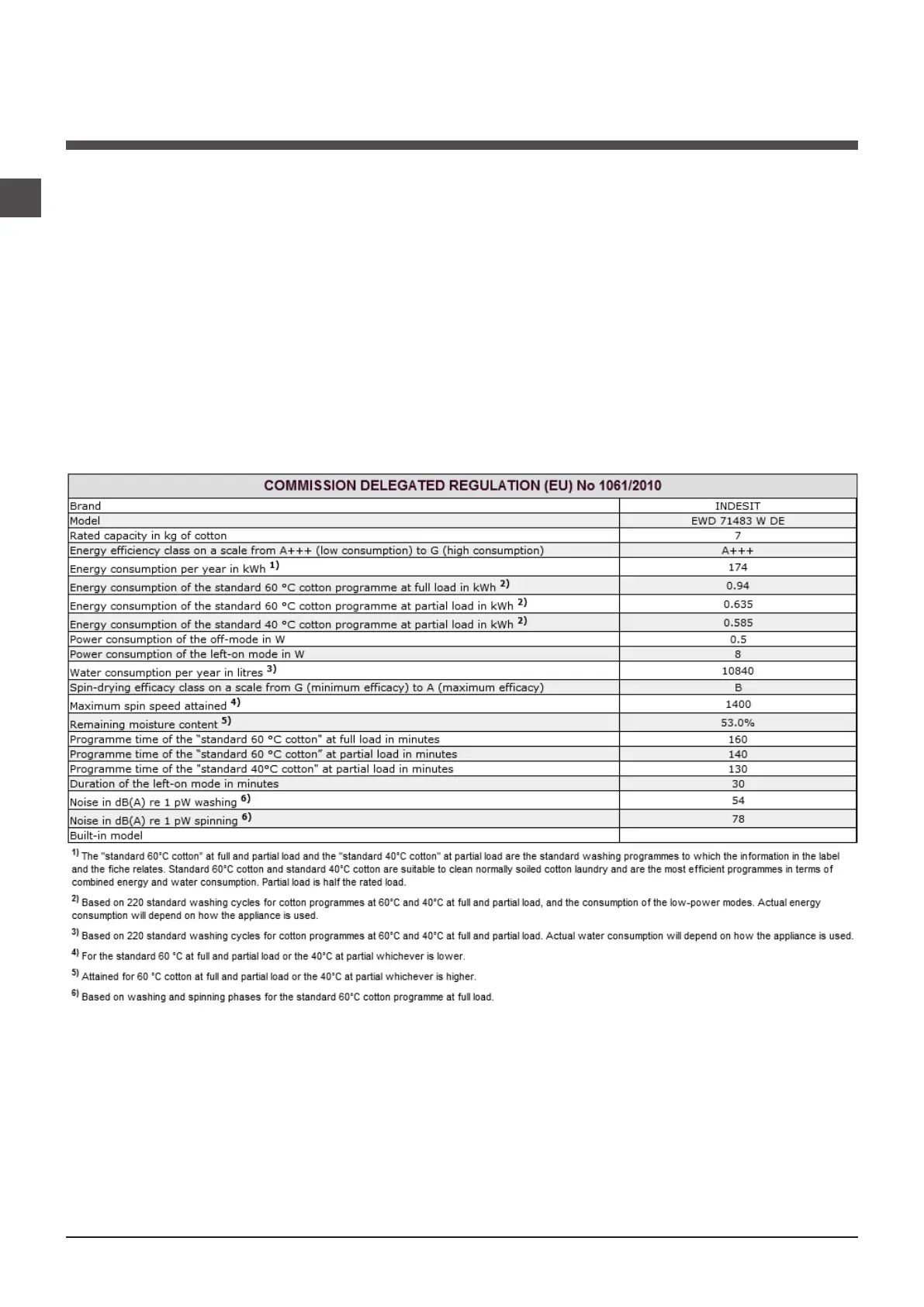 | COMMISSION DELEGATED REGULATION (EU) No 1061/2010 | |
|---|---|
| Brand | INDESIT |
| Model | EWD 71483 W DE |
| Rated capacity in kg of cotton | 7 |
| Energy efficiency class on a scale from A+++ (low consumption) to G (high consumption) | A+++ |
| Energy consumption per year in kWh $^{1)}$ | 174 |
| Energy consumption of the standard 60 °C cotton programme at full load in kWh $^{2)}$ | 0.94 |
| Energy consumption of the standard 60 °C cotton programme at partial load in kWh $^{2)}$ | 0.635 |
| Energy consumption of the standard 40 °C cotton programme at partial load in kWh $^{2)}$ | 0.585 |
| Power consumption of the off-mode in W | 0.5 |
| Power consumption of the left-on mode in W | 8 |
| Water consumption per year in litres $^{3)}$ | 10840 |
| Spin-drying efficacy class on a scale from G (minimum efficacy) to A (maximum efficacy) | B |
| Maximum spin speed attained $^{4)}$ | 1400 |
| Remaining moisture content $^{5)}$ | 53.0% |
| Programme time of the "standard 60 °C cotton" at full load in minutes | 160 |
| Programme time of the "standard 60 °C cotton" at partial load in minutes | 140 |
| Programme time of the "standard 40°C cotton" at partial load in minutes | 130 |
| Duration of the left-on mode in minutes | 30 |
| Noise in dB(A) re 1 pW washing $^{6)}$ | 54 |
| Noise in dB(A) re 1 pW spinning $^{6)}$ | 78 |
| Built-in model | |

$^{1)}$ The "standard 60°C cotton" at full and partial load and the "standard 40°C cotton" at partial load are the standard washing programmes to which the information in the label and the fiche relates. Standard 60°C cotton and standard 40°C cotton are suitable to clean normally soiled cotton laundry and are the most efficient programmes in terms of combined energy and water consumption. Partial load is half the rated load.

$^{2)}$ Based on 220 standard washing cycles for cotton programmes at 60°C and 40°C at full and partial load, and the consumption of the low-power modes. Actual energy consumption will depend on how the appliance is used.

$^{3)}$ Based on 220 standard washing cycles for cotton programmes at 60°C and 40°C at full and partial load. Actual water consumption will depend on how the appliance is used.

$^{4)}$ For the standard 60 °C at full and partial load or the 40°C at partial whichever is lower.

$^{5)}$ Attained for 60 °C cotton at full and partial load or the 40°C at partial whichever is higher.

$^{6)}$ Based on washing and spinning phases for the standard 60°C cotton programme at full load.